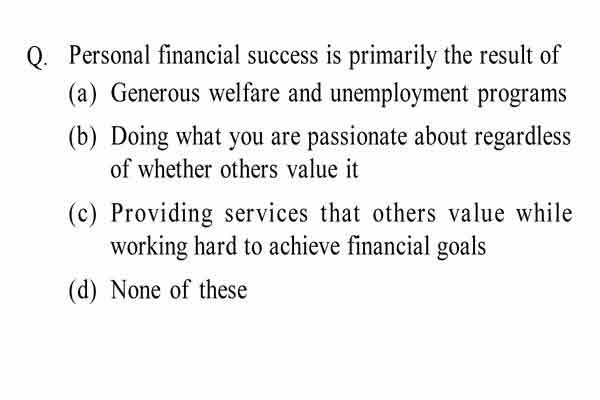 Q. Personal financial success is primarily the result of

(a) Generous welfare and unemployment programs

(b) Doing what you are passionate about regardless of whether others value it

(c) Providing services that others value while working hard to achieve financial goals

(d) None of these